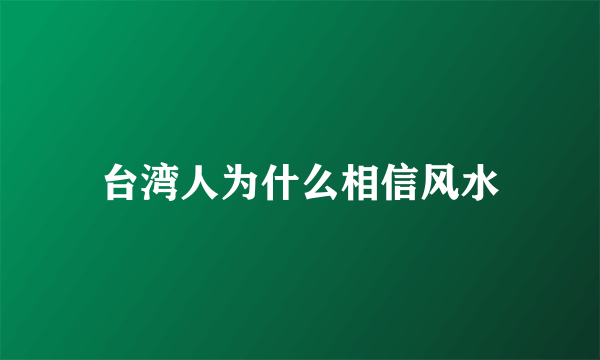 台湾人为什么相信风水